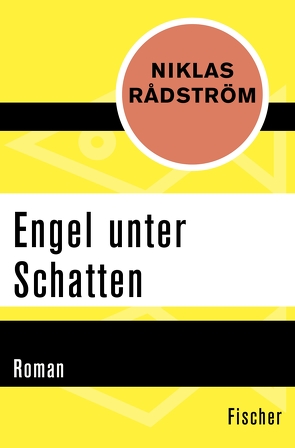 NIKLAS RÅDSTRÖM

Engel unter Schatten

Roman

Fischer